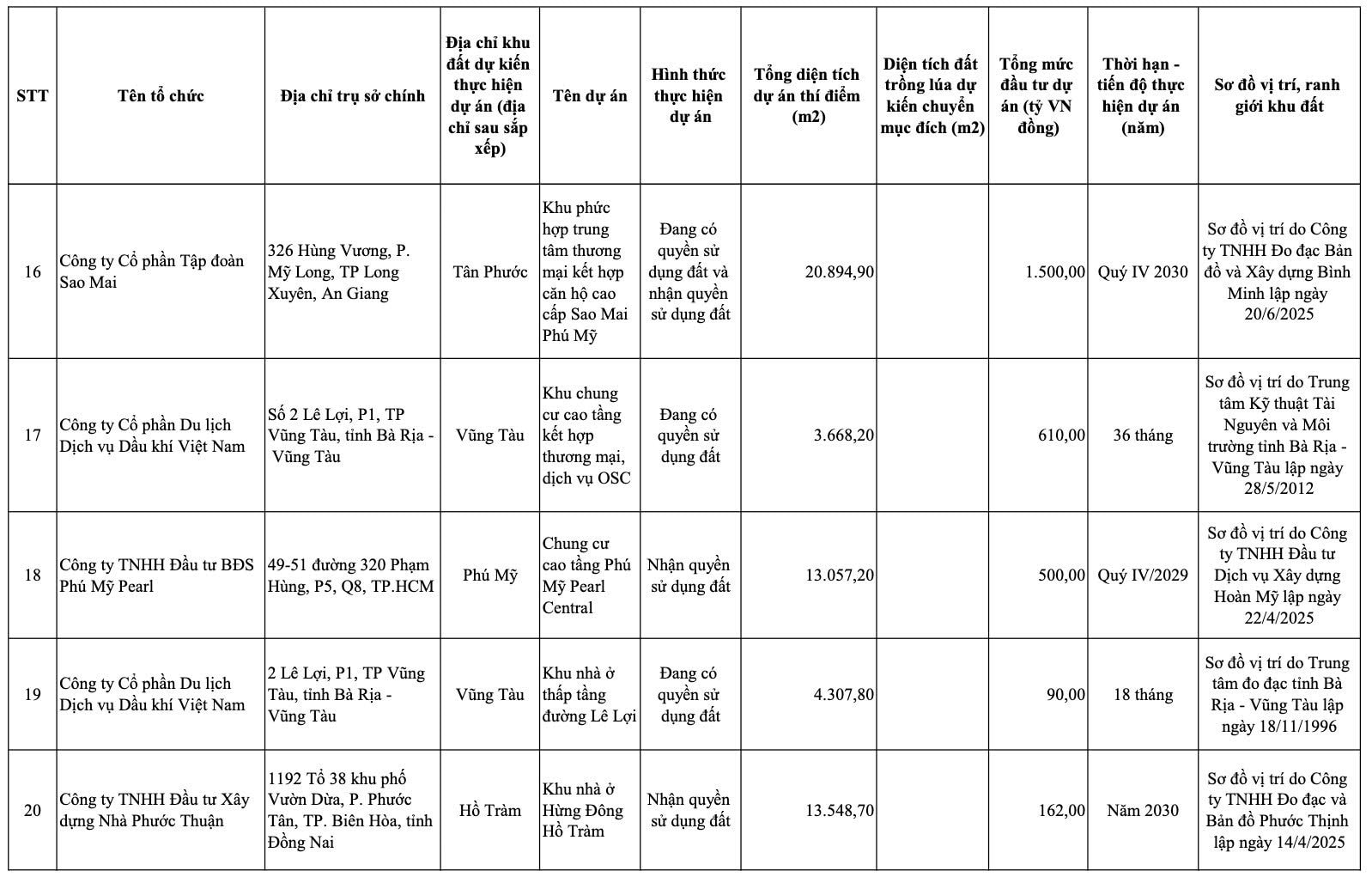 | STT | Tên tổ chức | Địa chỉ trụ sở chính | Địa chỉ khu đất dự kiến thực hiện dự án (địa chỉ sau sắp xếp) | Tên dự án | Hình thức thực hiện dự án | Tổng diện tích dự án thí điểm (m2) | Diện tích đất trồng lúa dự kiến chuyển mục đích (m2) | Tổng mức đầu tư dự án (tỷ VN đồng) | Thời hạn - tiến độ thực hiện dự án (năm) | Sơ đồ vị trí, ranh giới khu đất |
|---|---|---|---|---|---|---|---|---|---|---|
| 16 | Công ty Cổ phần Tập đoàn Sao Mai | 326 Hùng Vương, P. Mỹ Long, TP Long Xuyên, An Giang | Tân Phước | Khu phức hợp trung tâm thương mại kết hợp căn hộ cao cấp Sao Mai Phú Mỹ | Đang có quyền sử dụng đất và nhận quyền sử dụng đất | 20.894,90 | | 1.500,00 | Quý IV 2030 | Sơ đồ vị trí do Công ty TNHH Đo đạc Bản đồ và Xây dựng Bình Minh lập ngày 20/6/2025 |
| 17 | Công ty Cổ phần Du lịch Dịch vụ Dầu khí Việt Nam | Số 2 Lê Lợi, P1, TP Vũng Tàu, tỉnh Bà Rịa - Vũng Tàu | Vũng Tàu | Khu chung cư cao tầng kết hợp thương mại, dịch vụ OSC | Đang có quyền sử dụng đất | 3.668,20 | | 610,00 | 36 tháng | Sơ đồ vị trí do Trung tâm Kỹ thuật Tài Nguyên và Môi trường tỉnh Bà Rịa - Vũng Tàu lập ngày 28/5/2012 |
| 18 | Công ty TNHH Đầu tư BĐS Phú Mỹ Pearl | 49-51 đường 320 Phạm Hùng, P5, Q8, TP.HCM | Phú Mỹ | Chung cư cao tầng Phú Mỹ Pearl Central | Nhận quyền sử dụng đất | 13.057,20 | | 500,00 | Quý IV/2029 | Sơ đồ vị trí do Công ty TNHH Đầu tư Dịch vụ Xây dựng Hoàn Mỹ lập ngày 22/4/2025 |
| 19 | Công ty Cổ phần Du lịch Dịch vụ Dầu khí Việt Nam | 2 Lê Lợi, P1, TP Vũng Tàu, tỉnh Bà Rịa - Vũng Tàu | Vũng Tàu | Khu nhà ở thấp tầng đường Lê Lợi | Đang có quyền sử dụng đất | 4.307,80 | | 90,00 | 18 tháng | Sơ đồ vị trí do Trung tâm đo đạc tỉnh Bà Rịa - Vũng Tàu lập ngày 18/11/1996 |
| 20 | Công ty TNHH Đầu tư Xây dựng Nhà Phước Thuận | 1192 Tổ 38 khu phố Vườn Dừa, P. Phước Tân, TP. Biên Hòa, tỉnh Đồng Nai | Hồ Tràm | Khu nhà ở Hừng Đông Hồ Tràm | Nhận quyền sử dụng đất | 13.548,70 | | 162,00 | Năm 2030 | Sơ đồ vị trí do Công ty TNHH Đo đạc và Bản đồ Phước Thịnh lập ngày 14/4/2025 |